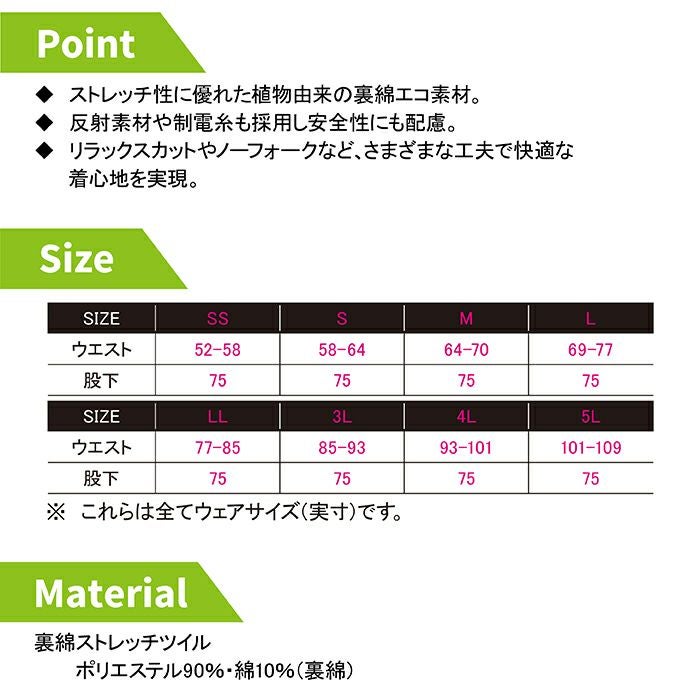 Point

◆ ストレッチ性に優れた植物由来の裏綿エコ素材。
◆ 反射素材や制電糸も採用し安全性にも配慮。
◆ リラックスカットやノーフォークなど、さまざまな工夫で快適な着心地を実現。

Size

| SIZE | SS | S | M | L |
|---|---|---|---|---|
| ウエスト | 52-58 | 58-64 | 64-70 | 69-77 |
| 股下 | 75 | 75 | 75 | 75 |

| SIZE | LL | 3L | 4L | 5L |
|---|---|---|---|---|
| ウエスト | 77-85 | 85-93 | 93-101 | 101-109 |
| 股下 | 75 | 75 | 75 | 75 |

※ これらは全てウェアサイズ(実寸)です。

Material

裏綿ストレッチツイル
ポリエステル90%・綿10%(裏綿)